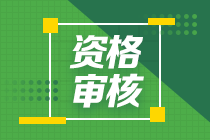 资格
审核